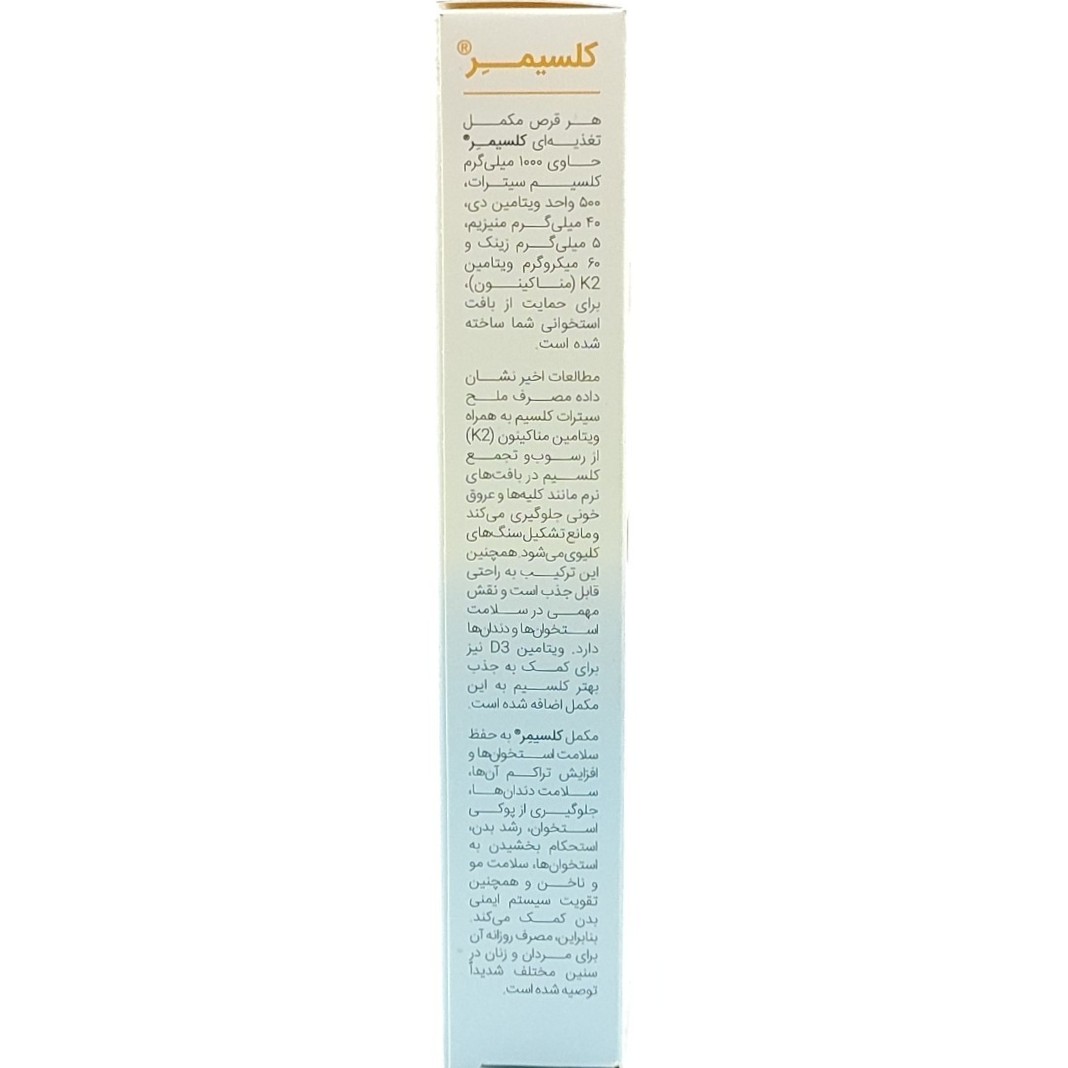 کلسیمر®

هر قرص مکمل تغذیه‌ای کلسیمر® حاوی ۱۰۰۰ میلی‌گرم کلسیم سیترات، ۵۰۰ واحد ویتامین دی، ۴۰ میلی‌گرم منیزیم، ۵ میلی‌گرم زینک و ۶۰ میکروگرم ویتامین K2 (مناکینون)، برای حمایت از بافت استخوانی شما ساخته شده است.

مطالعات اخیر نشان داده مصرف ملح سیترات کلسیم به همراه ویتامین مناکینون (K2) از رسوب و تجمع کلسیم در بافت‌های نرم مانند کلیه‌ها و عروق خونی جلوگیری می‌کند و مانع تشکیل سنگ‌های کلیوی می‌شود. همچنین این ترکیب به راحتی قابل جذب است و نقش مهمی در سلامت استخوان‌ها و دندان‌ها دارد. ویتامین D3 نیز برای کمک به جذب بهتر کلسیم به این مکمل اضافه شده است.

مکمل کلسیمر® به حفظ سلامت استخوان‌ها و افزایش تراکم آن‌ها، سلامت دندان‌ها، جلوگیری از پوکی استخوان، رشد بدن، استحکام بخشیدن به استخوان‌ها، سلامت مو و ناخن و همچنین تقویت سیستم ایمنی بدن کمک می‌کند. بنابراین، مصرف روزانه آن برای مردان و زنان در سنین مختلف شدیداً توصیه شده است.